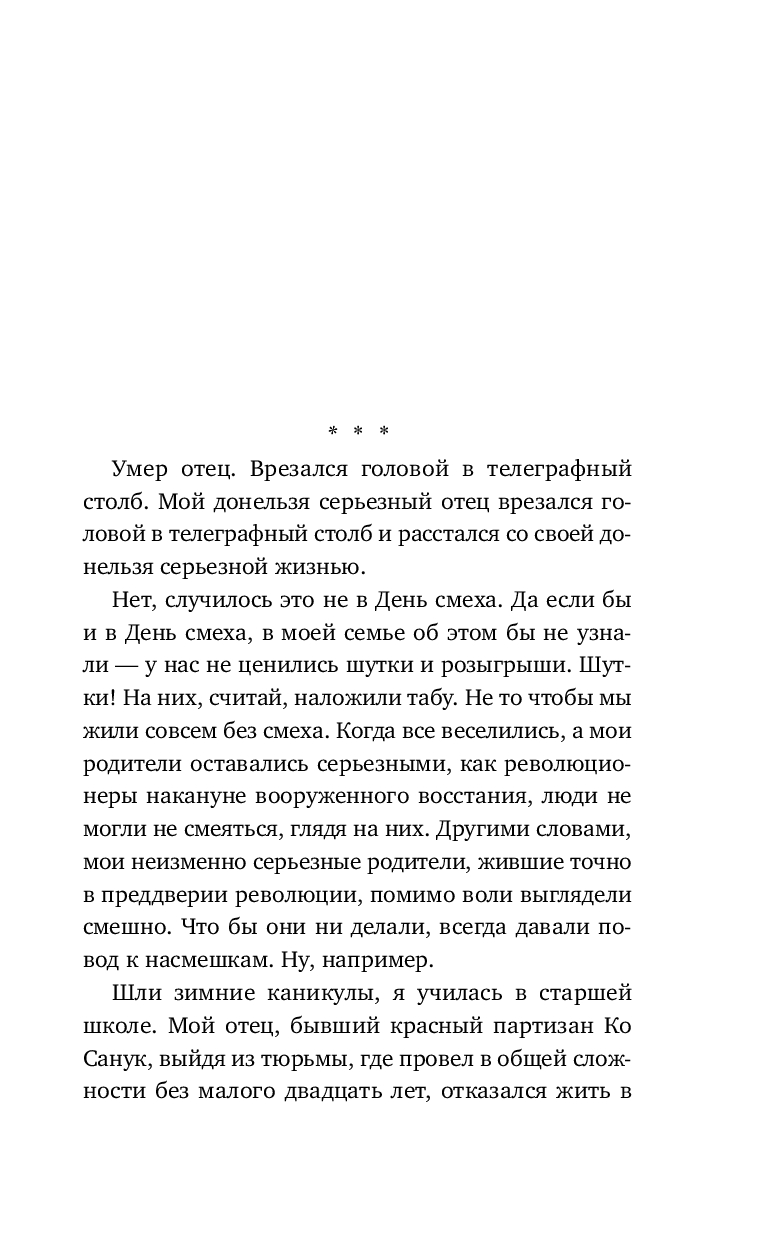 * * *

Умер отец. Врезался головой в телеграфный столб. Мой донельзя серьезный отец врезался головой в телеграфный столб и расстался со своей донельзя серьезной жизнью.

Нет, случилось это не в День смеха. Да если бы и в День смеха, в моей семье об этом бы не узнали — у нас не ценились шутки и розыгрыши. Шутки! На них, считай, наложили табу. Не то чтобы мы жили совсем без смеха. Когда все веселились, а мои родители оставались серьезными, как революционеры накануне вооруженного восстания, люди не могли не смеяться, глядя на них. Другими словами, мои неизменно серьезные родители, жившие точно в преддверии революции, помимо воли выглядели смешно. Что бы они ни делали, всегда давали повод к насмешкам. Ну, например.

Шли зимние каникулы, я училась в старшей школе. Мой отец, бывший красный партизан Ко Санук, выйдя из тюрьмы, где провел в общей сложности без малого двадцать лет, отказался жить в